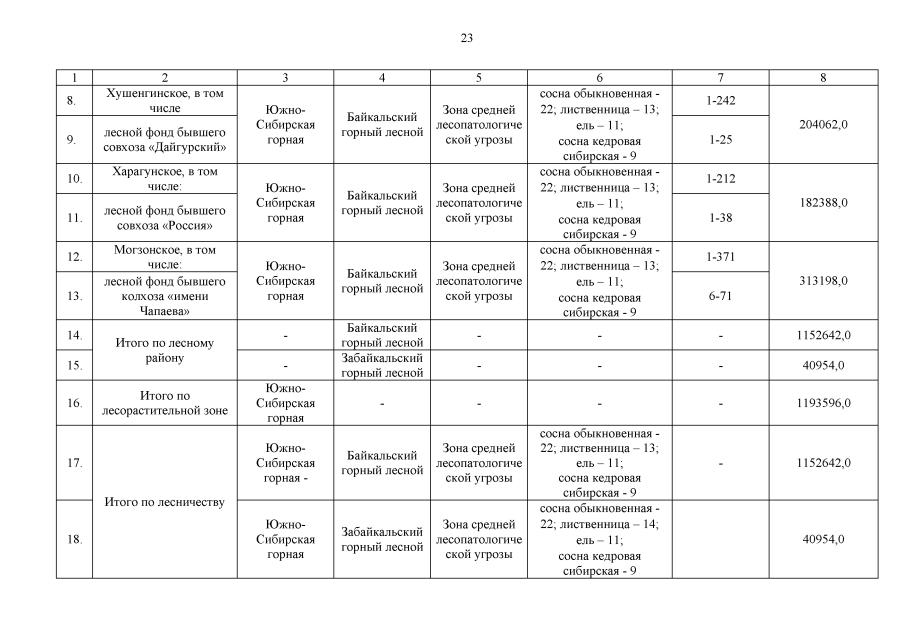 23

| 1 | 2 | 3 | 4 | 5 | 6 | 7 | 8 |
|---|---|---|---|---|---|---|---|
| 8. | Хушенгинское, в том числе | Южно-Сибирская горная | Байкальский горный лесной | Зона средней лесопатологической угрозы | сосна обыкновенная - 22; лиственница – 13; ель – 11; сосна кедровая сибирская - 9 | 1-242 | 204062,0 |
| 9. | лесной фонд бывшего совхоза «Дайгурский» | | | | | 1-25 | |
| 10. | Харагунское, в том числе: | Южно-Сибирская горная | Байкальский горный лесной | Зона средней лесопатологической угрозы | сосна обыкновенная - 22; лиственница – 13; ель – 11; сосна кедровая сибирская - 9 | 1-212 | 182388,0 |
| 11. | лесной фонд бывшего совхоза «Россия» | | | | | 1-38 | |
| 12. | Могзонское, в том числе: | Южно-Сибирская горная | Байкальский горный лесной | Зона средней лесопатологической угрозы | сосна обыкновенная - 22; лиственница – 13; ель – 11; сосна кедровая сибирская - 9 | 1-371 | 313198,0 |
| 13. | лесной фонд бывшего колхоза «имени Чапаева» | | | | | 6-71 | |
| 14. | Итого по лесному району | - | Байкальский горный лесной | - | - | - | 1152642,0 |
| 15. | | - | Забайкальский горный лесной | - | - | - | 40954,0 |
| 16. | Итого по лесорастительной зоне | Южно-Сибирская горная | - | - | - | - | 1193596,0 |
| 17. | Итого по лесничеству | Южно-Сибирская горная - | Байкальский горный лесной | Зона средней лесопатологической угрозы | сосна обыкновенная - 22; лиственница – 13; ель – 11; сосна кедровая сибирская - 9 | - | 1152642,0 |
| 18. | | Южно-Сибирская горная | Забайкальский горный лесной | Зона средней лесопатологической угрозы | сосна обыкновенная - 22; лиственница – 14; ель – 11; сосна кедровая сибирская - 9 | | 40954,0 |